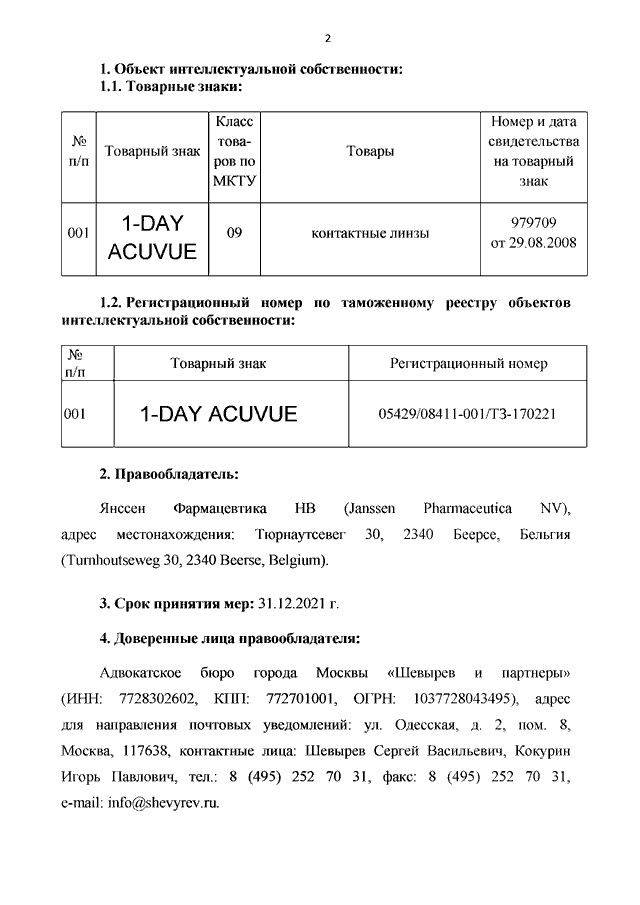 2

1. Объект интеллектуальной собственности:
1.1. Товарные знаки:

| № п/п | Товарный знак | Класс товаров по МКТУ | Товары | Номер и дата свидетельства на товарный знак |
|---|---|---|---|---|
| 001 | 1-DAY ACUVUE | 09 | контактные линзы | 979709 от 29.08.2008 |

1.2. Регистрационный номер по таможенному реестру объектов интеллектуальной собственности:

| № п/п | Товарный знак | Регистрационный номер |
|---|---|---|
| 001 | 1-DAY ACUVUE | 05429/08411-001/ТЗ-170221 |

2. Правообладатель:

Янссен Фармацевтика НВ (Janssen Pharmaceutica NV), адрес местонахождения: Тюрнаутсевег 30, 2340 Беерсе, Бельгия (Turnhoutseweg 30, 2340 Beerse, Belgium).

3. Срок принятия мер: 31.12.2021 г.

4. Доверенные лица правообладателя:

Адвокатское бюро города Москвы «Шевырев и партнеры» (ИНН: 7728302602, КПП: 772701001, ОГРН: 1037728043495), адрес для направления почтовых уведомлений: ул. Одесская, д. 2, пом. 8, Москва, 117638, контактные лица: Шевырев Сергей Васильевич, Кокурин Игорь Павлович, тел.: 8 (495) 252 70 31, факс: 8 (495) 252 70 31, e-mail: info@shevyrev.ru.